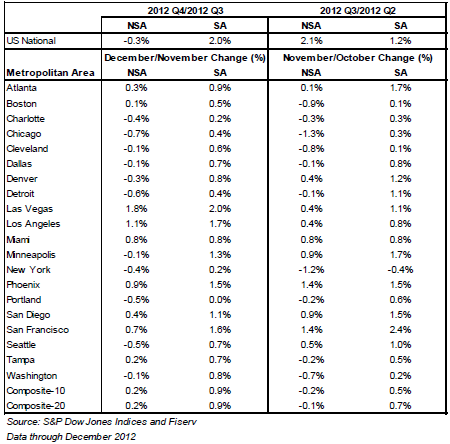 |  | 2012 Q4/2012 Q3 |  | 2012 Q3/2012 Q2 |  |
|---|---|---|---|---|
|  | NSA | SA | NSA | SA |
| US National | -0.3% | 2.0% | 2.1% | 1.2% |
|  | December/November Change (%) |  | November/October Change (%) |  |
| Metropolitan Area | NSA | SA | NSA | SA |
| Atlanta | 0.3% | 0.9% | 0.1% | 1.7% |
| Boston | 0.1% | 0.5% | -0.9% | 0.1% |
| Charlotte | -0.4% | 0.2% | -0.3% | 0.3% |
| Chicago | -0.7% | 0.4% | -1.3% | 0.3% |
| Cleveland | -0.1% | 0.6% | -0.8% | 0.1% |
| Dallas | -0.1% | 0.7% | -0.1% | 0.8% |
| Denver | -0.3% | 0.8% | 0.4% | 1.2% |
| Detroit | -0.6% | 0.4% | -0.1% | 1.1% |
| Las Vegas | 1.8% | 2.0% | 0.4% | 1.1% |
| Los Angeles | 1.1% | 1.7% | 0.4% | 0.8% |
| Miami | 0.8% | 0.8% | 0.8% | 0.8% |
| Minneapolis | -0.1% | 1.3% | 0.9% | 1.7% |
| New York | -0.4% | 0.2% | -1.2% | -0.4% |
| Phoenix | 0.9% | 1.5% | 1.4% | 1.5% |
| Portland | -0.5% | 0.0% | -0.2% | 0.6% |
| San Diego | 0.4% | 1.1% | 0.9% | 1.5% |
| San Francisco | 0.7% | 1.6% | 1.4% | 2.4% |
| Seattle | -0.5% | 0.7% | 0.5% | 1.0% |
| Tampa | 0.2% | 0.7% | -0.2% | 0.5% |
| Washington | -0.1% | 0.8% | -0.7% | 0.2% |
| Composite-10 | 0.2% | 0.9% | -0.2% | 0.5% |
| Composite-20 | 0.2% | 0.9% | -0.1% | 0.7% |

Source: S&P Dow Jones Indices and Fiserv
Data through December 2012